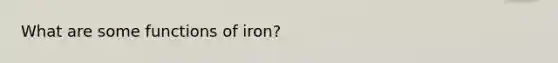 What are some functions of iron?